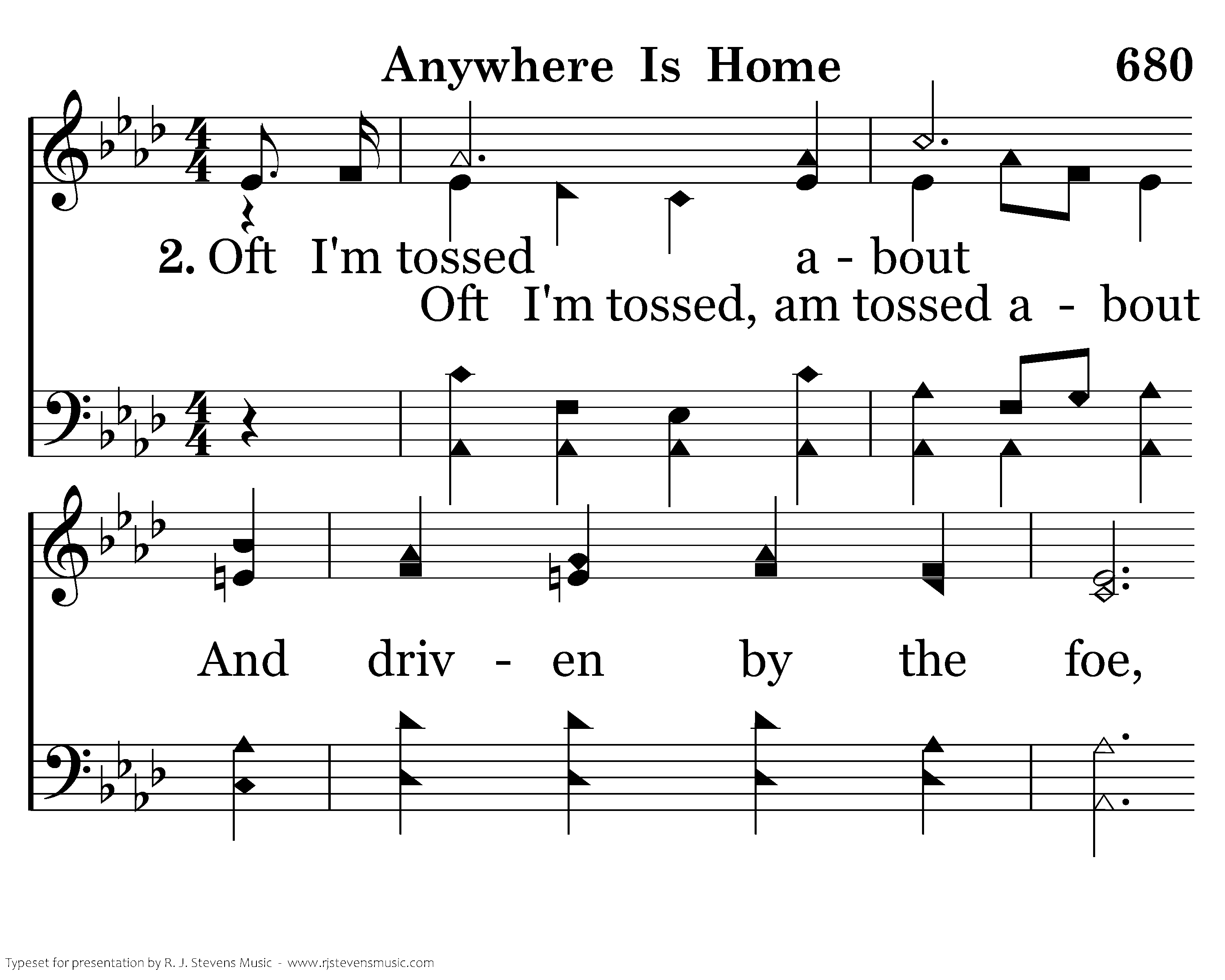 Anywhere Is Home 680

2. Oft I'm tossed a - bout

Oft I'm tossed, am tossed a - bout

And driv - en by the foe,

Typeset for presentation by R. J. Stevens Music - www.rjstevensmusic.com